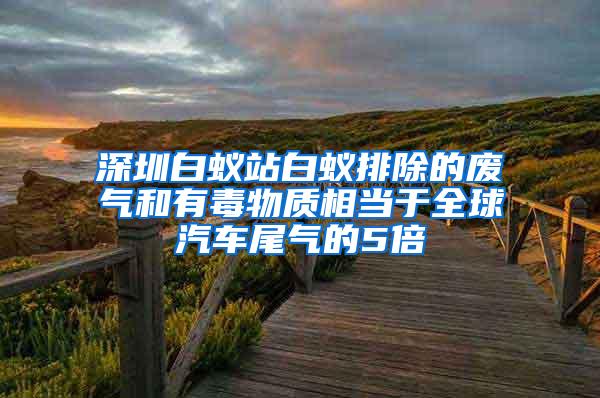 深圳白蚁站白蚁排除的废气和有毒物质相当于全球汽车尾气的5倍